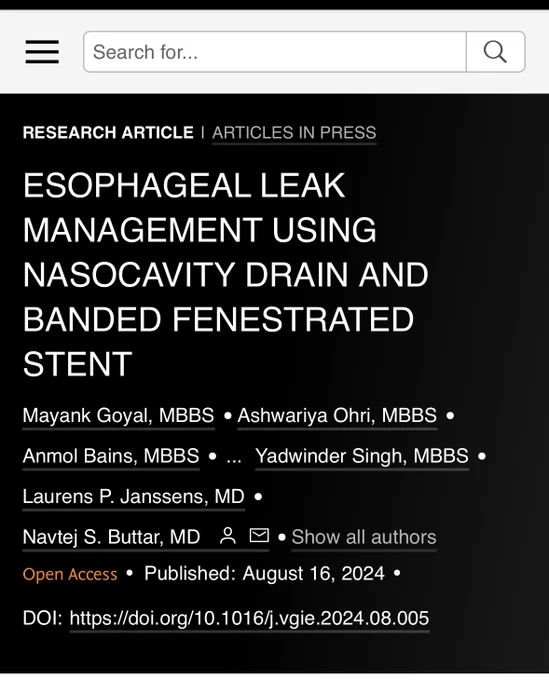 Search for...

RESEARCH ARTICLE | ARTICLES IN PRESS

ESOPHAGEAL LEAK MANAGEMENT USING NASOCAVITY DRAIN AND BANDED FENESTRATED STENT

Mayank Goyal, MBBS • Ashwariya Ohri, MBBS • Anmol Bains, MBBS • ... Yadwinder Singh, MBBS • Laurens P. Janssens, MD • Navtej S. Buttar, MD • Show all authors

Open Access • Published: August 16, 2024 •

DOI: https://doi.org/10.1016/j.vgie.2024.08.005